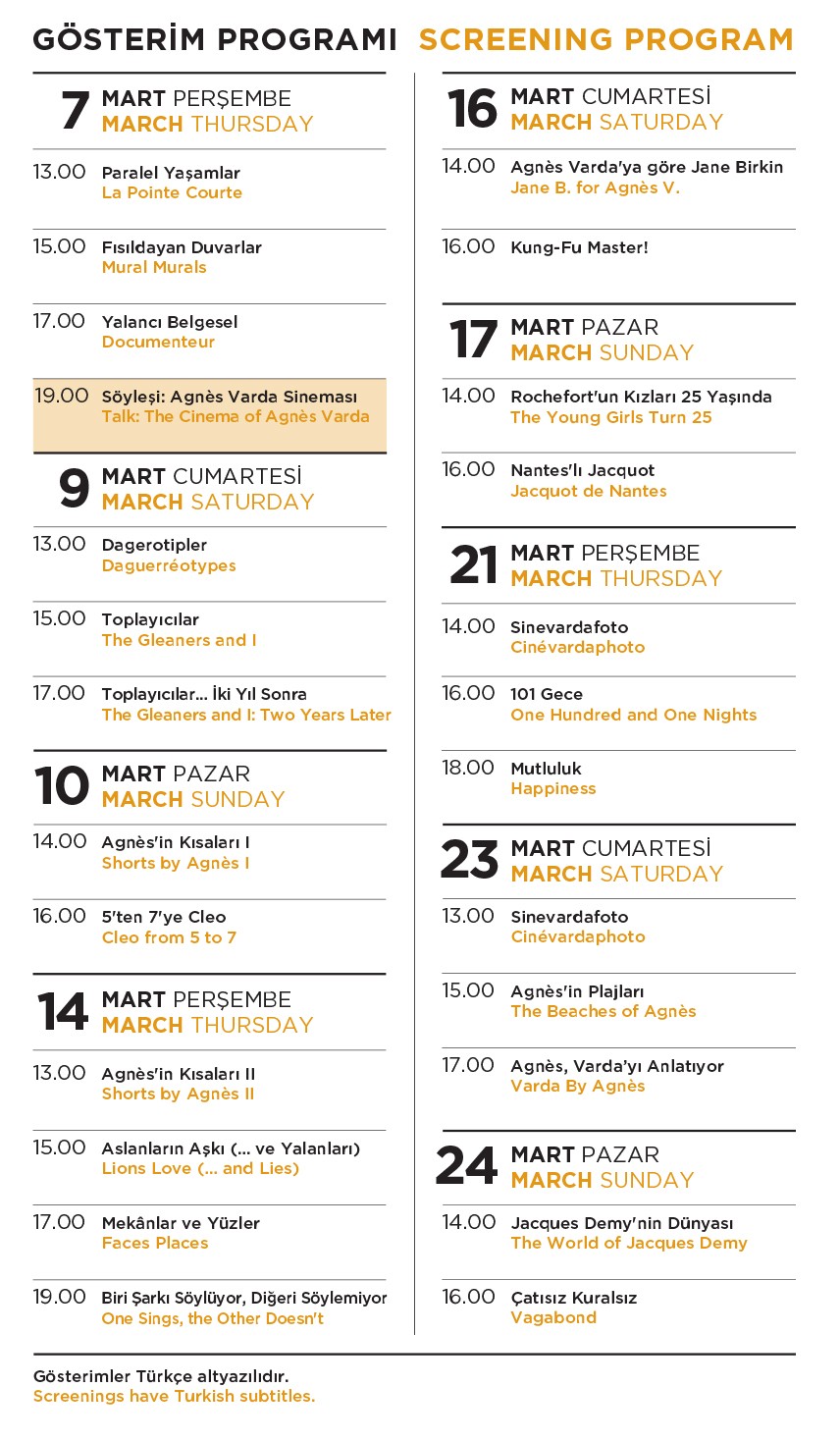 GÖSTERİM PROGRAMI SCREENING PROGRAM

7 MART PERŞEMBE
MARCH THURSDAY

13.00 Paralel Yaşamlar
La Pointe Courte

15.00 Fısıldayan Duvarlar
Mural Murals

17.00 Yalancı Belgesel
Documenteur

19.00 Söyleşi: Agnès Varda Sineması
Talk: The Cinema of Agnès Varda

9 MART CUMARTESİ
MARCH SATURDAY

13.00 Dagerotipler
Daguerréotypes

15.00 Toplayıcılar
The Gleaners and I

17.00 Toplayıcılar... İki Yıl Sonra
The Gleaners and I: Two Years Later

10 MART PAZAR
MARCH SUNDAY

14.00 Agnès'in Kısaları I
Shorts by Agnès I

16.00 5'ten 7'ye Cleo
Cleo from 5 to 7

14 MART PERŞEMBE
MARCH THURSDAY

13.00 Agnès'in Kısaları II
Shorts by Agnès II

15.00 Aslanların Aşkı (... ve Yalanları)
Lions Love (... and Lies)

17.00 Mekânlar ve Yüzler
Faces Places

19.00 Biri Şarkı Söylüyor, Diğeri Söylemiyor
One Sings, the Other Doesn't

16 MART CUMARTESİ
MARCH SATURDAY

14.00 Agnès Varda'ya göre Jane Birkin
Jane B. for Agnès V.

16.00 Kung-Fu Master!

17 MART PAZAR
MARCH SUNDAY

14.00 Rochefort'un Kızları 25 Yaşında
The Young Girls Turn 25

16.00 Nantes'lı Jacquot
Jacquot de Nantes

21 MART PERŞEMBE
MARCH THURSDAY

14.00 Sinevardafoto
Cinévardaphoto

16.00 101 Gece
One Hundred and One Nights

18.00 Mutluluk
Happiness

23 MART CUMARTESİ
MARCH SATURDAY

13.00 Sinevardafoto
Cinévardaphoto

15.00 Agnès'in Plajları
The Beaches of Agnès

17.00 Agnès, Varda'yı Anlatıyor
Varda By Agnès

24 MART PAZAR
MARCH SUNDAY

14.00 Jacques Demy'nin Dünyası
The World of Jacques Demy

16.00 Çatısız Kuralsız
Vagabond

Gösterimler Türkçe altyazılıdır.
Screenings have Turkish subtitles.